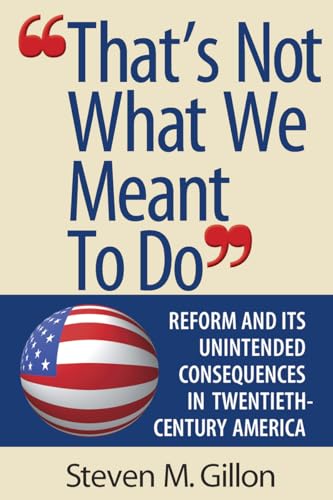 “That’s Not What We Meant To Do”

REFORM AND ITS UNINTENDED CONSEQUENCES IN TWENTIETH-CENTURY AMERICA

Steven M. Gillon